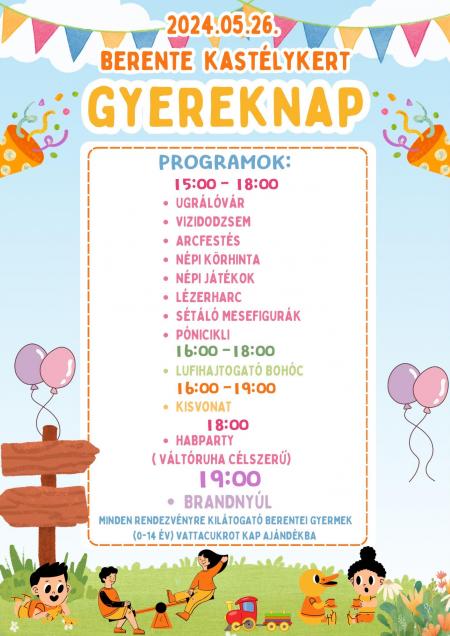 2024.05.26.
BERENTE KASTÉLYKERT
GYEREKNAP

PROGRAMOK:
15:00 - 18:00
• UGRÁLÓVÁR
• VIZIDODZSEM
• ARCFESTÉS
• NÉPI KÖRHINTA
• NÉPI JÁTÉKOK
• LÉZERHARC
• SÉTÁLÓ MESEFIGURÁK
• PÓNICIKLI
16:00 - 18:00
• LUFIHAJTOGATÓ BOHÓC
16:00 - 19:00
• KISVONAT
18:00
• HABPARTY
( VÁLTÓRUHA CÉLSZERŰ)
19:00
• BRANDNYÚL

MINDEN RENDEZVÉNYRE KILÁTOGATÓ BERENTEI GYERMEK (0-14 ÉV) VATTACUKROT KAP AJÁNDÉKBA